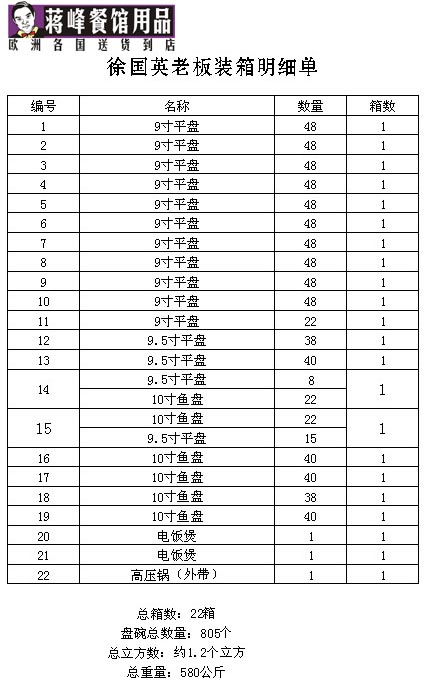 蒋峰餐馆用品
欧洲各国送货到店

徐国英老板装箱明细单

| 编号 | 名称 | 数量 | 箱数 |
|---|---|---|---|
| 1 | 9寸平盘 | 48 | 1 |
| 2 | 9寸平盘 | 48 | 1 |
| 3 | 9寸平盘 | 48 | 1 |
| 4 | 9寸平盘 | 48 | 1 |
| 5 | 9寸平盘 | 48 | 1 |
| 6 | 9寸平盘 | 48 | 1 |
| 7 | 9寸平盘 | 48 | 1 |
| 8 | 9寸平盘 | 48 | 1 |
| 9 | 9寸平盘 | 48 | 1 |
| 10 | 9寸平盘 | 48 | 1 |
| 11 | 9寸平盘 | 22 | 1 |
| 12 | 9.5寸平盘 | 38 | 1 |
| 13 | 9.5寸平盘 | 40 | 1 |
| 14 | 9.5寸平盘 | 8 | 1 |
|  | 10寸鱼盘 | 22 |  |
| 15 | 10寸鱼盘 | 22 | 1 |
|  | 9.5寸平盘 | 15 |  |
| 16 | 10寸鱼盘 | 40 | 1 |
| 17 | 10寸鱼盘 | 40 | 1 |
| 18 | 10寸鱼盘 | 38 | 1 |
| 19 | 10寸鱼盘 | 40 | 1 |
| 20 | 电饭煲 | 1 | 1 |
| 21 | 电饭煲 | 1 | 1 |
| 22 | 高压锅（外带） | 1 | 1 |

总箱数：22箱
盘碗总数量：805个
总立方数：约1.2个立方
总重量：580公斤